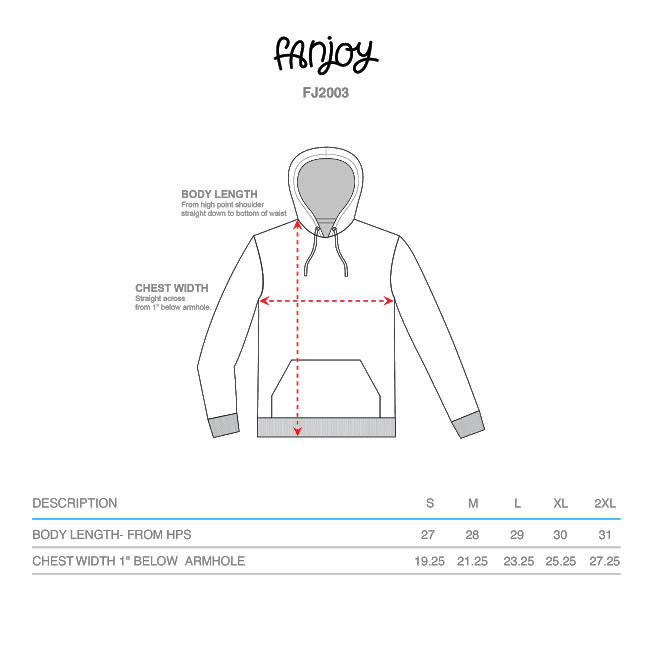 fanjoy

FJ2003

BODY LENGTH
From high point shoulder straight down to bottom of waist

CHEST WIDTH
Straight across from 1" below armhole.

| DESCRIPTION | S | M | L | XL | 2XL |
|---|---|---|---|---|---|
| BODY LENGTH- FROM HPS | 27 | 28 | 29 | 30 | 31 |
| CHEST WIDTH 1" BELOW ARMHOLE | 19.25 | 21.25 | 23.25 | 25.25 | 27.25 |